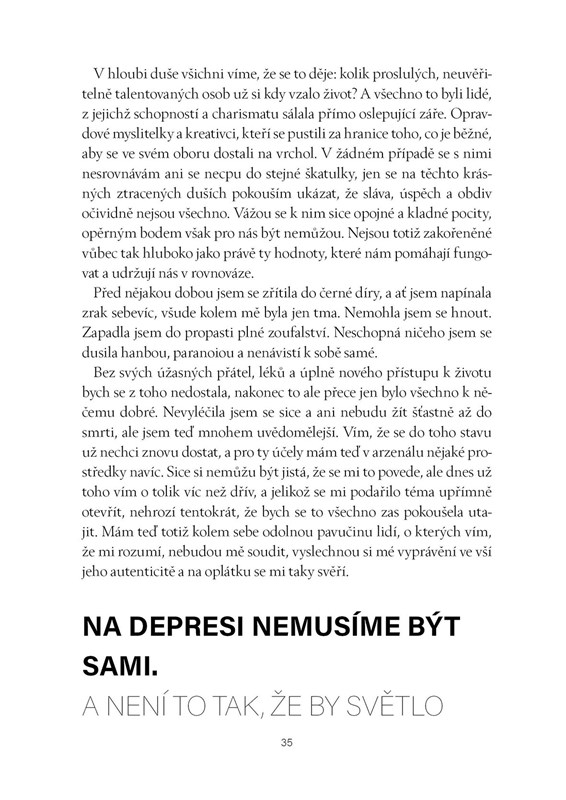 V hloubi duše všichni víme, že se to děje: kolik proslulých, neuvěřitelně talentovaných osob už si kdy vzalo život? A všechno to byli lidé, z jejichž schopností a charismatu sálala přímo oslepující záře. Opravdové myslitelky a kreativci, kteří se pustili za hranice toho, co je běžné, aby se ve svém oboru dostali na vrchol. V žádném případě se s nimi nesrovnávám ani se necpu do stejné škatulky, jen se na těchto krásných ztracených duších pokouším ukázat, že sláva, úspěch a obdiv očividně nejsou všechno. Vážou se k nim sice opojné a kladné pocity, opěrným bodem však pro nás být nemůžou. Nejsou totiž zakořeněné vůbec tak hluboko jako právě ty hodnoty, které nám pomáhají fungovat a udržují nás v rovnováze.

Před nějakou dobou jsem se zřítila do černé díry, a ať jsem napínala zrak sebevíc, všude kolem mě byla jen tma. Nemohla jsem se hnout. Zapadla jsem do propasti plné zoufalství. Neschopná ničeho jsem se dusila hanbou, paranoiou a nenávistí k sobě samé.

Bez svých úžasných přátel, léků a úplně nového přístupu k životu bych se z toho nedostala, nakonec to ale přece jen bylo všechno k něčemu dobré. Nevyléčila jsem se sice a ani nebudu žít šťastně až do smrti, ale jsem teď mnohem uvědomělejší. Vím, že se do toho stavu už nechci znovu dostat, a pro ty účely mám teď v arzenálu nějaké prostředky navíc. Sice si nemůžu být jistá, že se mi to povede, ale dnes už toho vím o tolik víc než dřív, a jelikož se mi podařilo téma upřímně otevřít, nehrozí tentokrát, že bych se to všechno zas pokoušela utajit. Mám teď totiž kolem sebe odolnou pavučinu lidí, o kterých vím, že mi rozumí, nebudou mě soudit, vyslechnou si mé vyprávění ve vší jeho autenticitě a na oplátku se mi taky svěří.

NA DEPRESI NEMUSÍME BÝT SAMI.

A NENÍ TO TAK, ŽE BY SVĚTLO

35